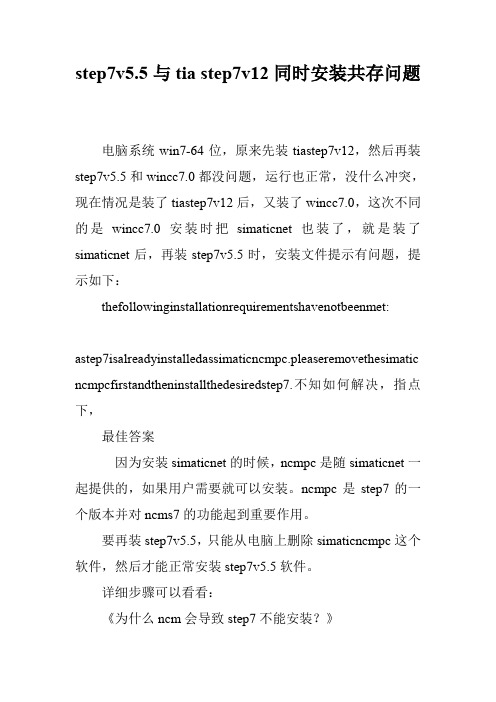 step7v5.5 与 tia step7v12 同时安装共存问题

电脑系统 win7-64 位，原来先装 tiastep7v12，然后再装 step7v5.5 和 wincc7.0 都没问题，运行也正常，没什么冲突，现在情况是装了 tiastep7v12 后，又装了 wincc7.0，这次不同的是 wincc7.0 安装时把 simaticnet 也装了，就是装了 simaticnet 后，再装 step7v5.5 时，安装文件提示有问题，提示如下：

thefollowinginstallationrequirementshavenotbeenmet:

astep7isalreadyinstalledassimaticncmpc.pleaseremovethesimaticncmpcfirstandtheninstallthedesiredstep7.不知如何解决，指点下，

最佳答案

因为安装 simaticnet 的时候，ncmpc 是随 simaticnet 一起提供的，如果用户需要就可以安装。ncmpc 是 step7 的一个版本并对 ncms7 的功能起到重要作用。

要再装 step7v5.5，只能从电脑上删除 simaticncmpc 这个软件，然后才能正常安装 step7v5.5 软件。

详细步骤可以看看：

《为什么 ncm 会导致 step7 不能安装？》